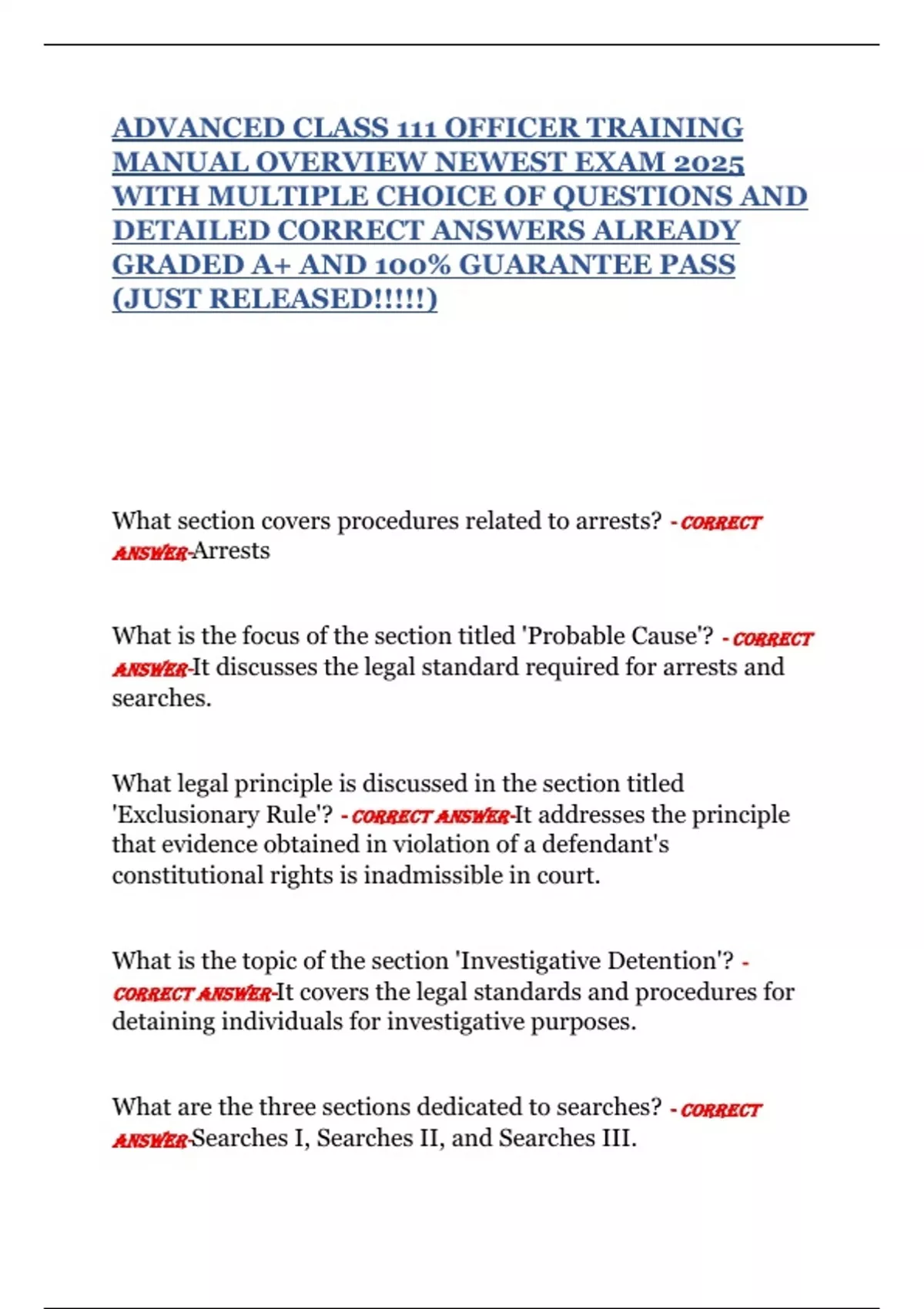 ADVANCED CLASS 111 OFFICER TRAINING MANUAL OVERVIEW NEWEST EXAM 2025 WITH MULTIPLE CHOICE OF QUESTIONS AND DETAILED CORRECT ANSWERS ALREADY GRADED A+ AND 100% GUARANTEE PASS (JUST RELEASED!!!!!)

What section covers procedures related to arrests? - CORRECT ANSWER-Arrests

What is the focus of the section titled 'Probable Cause'? - CORRECT ANSWER-It discusses the legal standard required for arrests and searches.

What legal principle is discussed in the section titled 'Exclusionary Rule'? - CORRECT ANSWER-It addresses the principle that evidence obtained in violation of a defendant's constitutional rights is inadmissible in court.

What is the topic of the section 'Investigative Detention'? - CORRECT ANSWER-It covers the legal standards and procedures for detaining individuals for investigative purposes.

What are the three sections dedicated to searches? - CORRECT ANSWER-Searches I, Searches II, and Searches III.